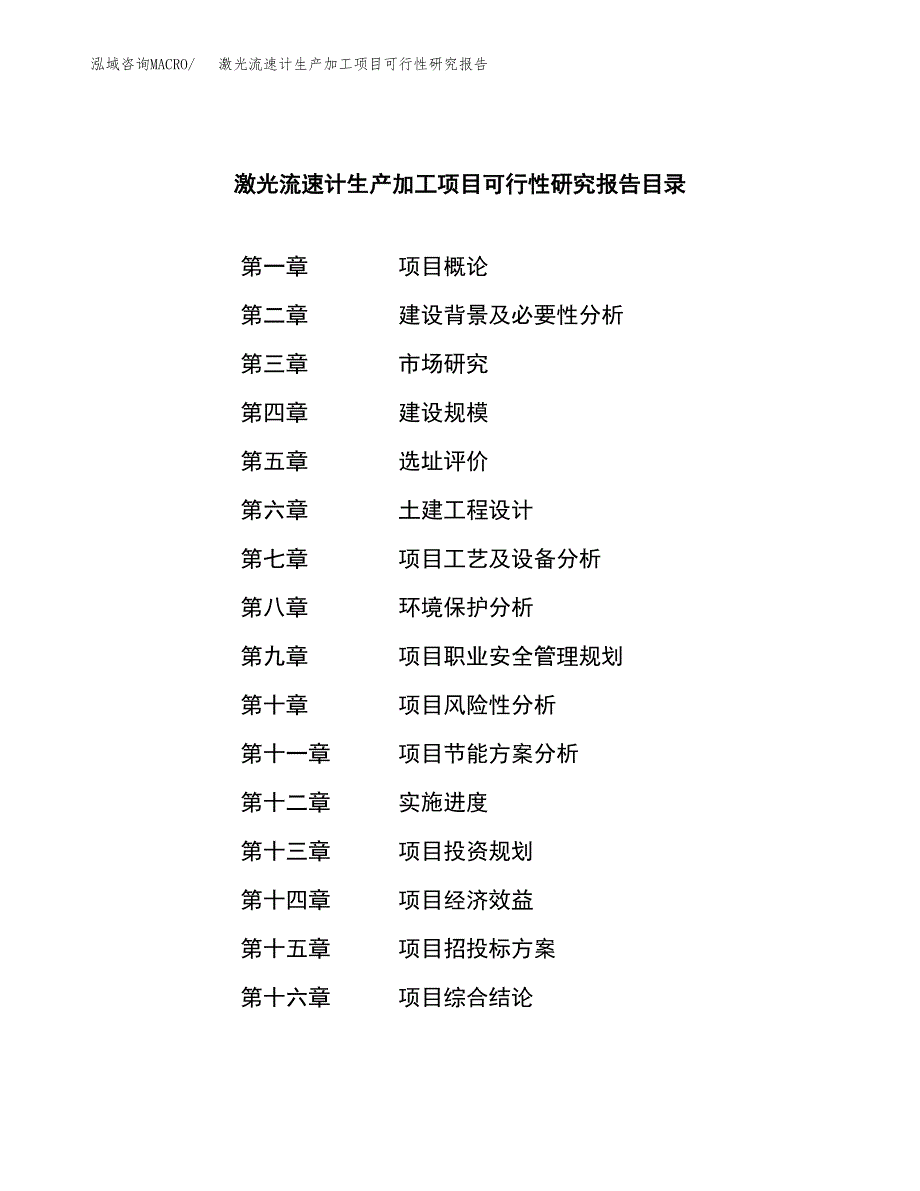 泓域咨询MACRO/　激光流速计生产加工项目可行性研究报告

激光流速计生产加工项目可行性研究报告目录

第一章　项目概论
第二章　建设背景及必要性分析
第三章　市场研究
第四章　建设规模
第五章　选址评价
第六章　土建工程设计
第七章　项目工艺及设备分析
第八章　环境保护分析
第九章　项目职业安全管理规划
第十章　项目风险性分析
第十一章　项目节能方案分析
第十二章　实施进度
第十三章　项目投资规划
第十四章　项目经济效益
第十五章　项目招投标方案
第十六章　项目综合结论